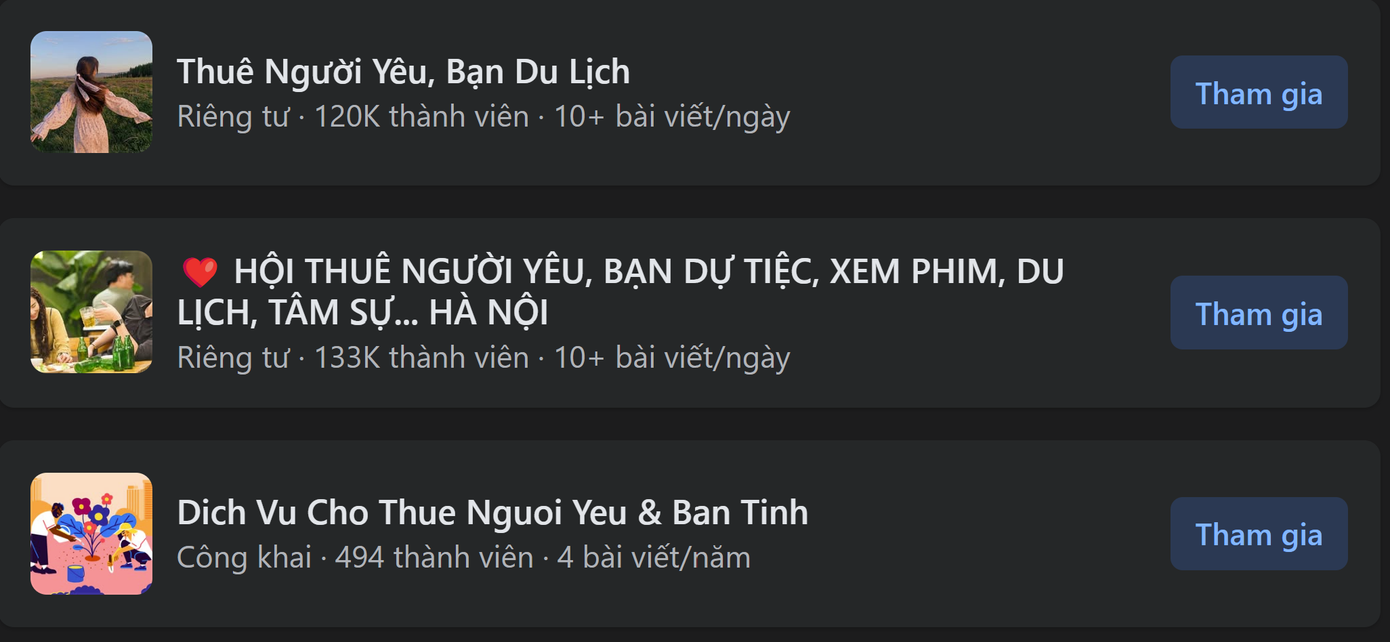 Thuê Người Yêu, Bạn Du Lịch
Riêng tư · 120K thành viên · 10+ bài viết/ngày
Tham gia

❤️ HỘI THUÊ NGƯỜI YÊU, BẠN DỰ TIỆC, XEM PHIM, DU LỊCH, TÂM SỰ... HÀ NỘI
Riêng tư · 133K thành viên · 10+ bài viết/ngày
Tham gia

Dich Vu Cho Thue Nguoi Yeu & Ban Tinh
Công khai · 494 thành viên · 4 bài viết/năm
Tham gia